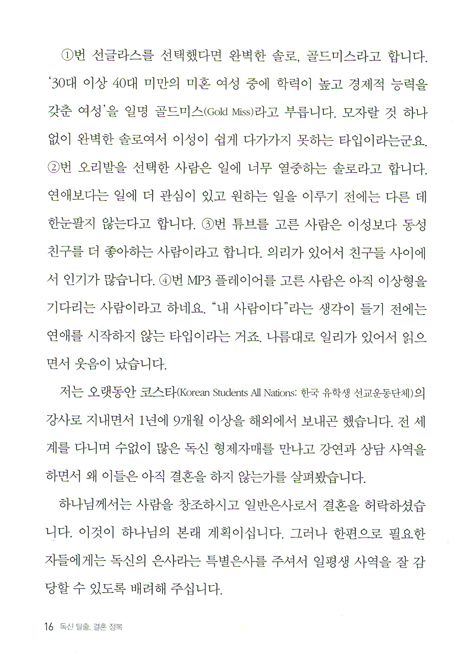 ①번 선글라스를 선택했다면 완벽한 솔로, 골드미스라고 합니다. '30대 이상 40대 미만의 미혼 여성 중에 학력이 높고 경제적 능력을 갖춘 여성'을 일명 골드미스(Gold Miss)라고 부릅니다. 모자랄 것 하나 없이 완벽한 솔로여서 이성이 쉽게 다가가지 못하는 타입이라는군요. ②번 오리발을 선택한 사람은 일에 너무 열중하는 솔로라고 합니다. 연애보다는 일에 더 관심이 있고 원하는 일을 이루기 전에는 다른 데 한눈팔지 않는다고 합니다. ③번 튜브를 고른 사람은 이성보다 동성 친구를 더 좋아하는 사람이라고 합니다. 의리가 있어서 친구들 사이에서 인기가 많습니다. ④번 MP3 플레이어를 고른 사람은 아직 이상형을 기다리는 사람이라고 하네요. "내 사람이다"라는 생각이 들기 전에는 연애를 시작하지 않는 타입이라는 거죠. 나름대로 일리가 있어서 읽으면서 웃음이 났습니다.

저는 오랫동안 코스타(Korean Students All Nations: 한국 유학생 선교운동단체)의 강사로 지내면서 1년에 9개월 이상을 해외에서 보내곤 했습니다. 전 세계를 다니며 수없이 많은 독신 형제자매를 만나고 강연과 상담 사역을 하면서 왜 이들은 아직 결혼을 하지 않는가를 살펴봤습니다.

하나님께서는 사람을 창조하시고 일반은사로서 결혼을 허락하셨습니다. 이것이 하나님의 본래 계획이십니다. 그러나 한편으로 필요한 자들에게는 독신의 은사라는 특별은사를 주셔서 일평생 사역을 잘 감당할 수 있도록 배려해 주십니다.

16 독신 탈출, 결혼 정복